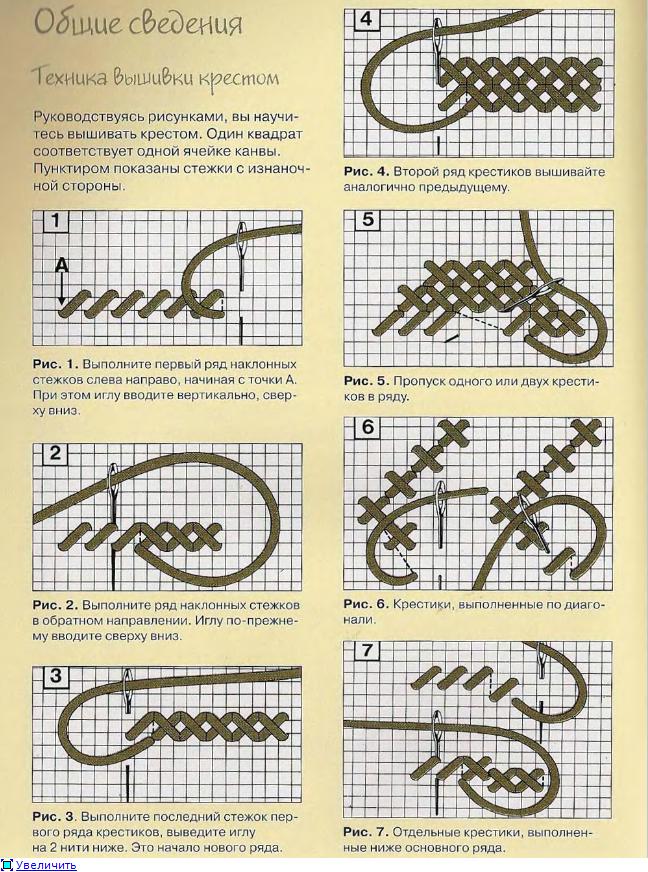 Общие сведения

Техника вышивки крестом

Руководствуясь рисунками, вы научитесь вышивать крестом. Один квадрат соответствует одной ячейке канвы. Пунктиром показаны стежки с изнаночной стороны.

1

A

Рис. 1. Выполните первый ряд наклонных стежков слева направо, начиная с точки А. При этом иглу вводите вертикально, сверху вниз.

2

Рис. 2. Выполните ряд наклонных стежков в обратном направлении. Иглу по-прежнему вводите сверху вниз.

3

Рис. 3. Выполните последний стежок первого ряда крестиков, выведите иглу на 2 нити ниже. Это начало нового ряда.

4

Рис. 4. Второй ряд крестиков вышивайте аналогично предыдущему.

5

Рис. 5. Пропуск одного или двух крестиков в ряду.

6

Рис. 6. Крестики, выполненные по диагонали.

7

Рис. 7. Отдельные крестики, выполненные ниже основного ряда.

Увеличить